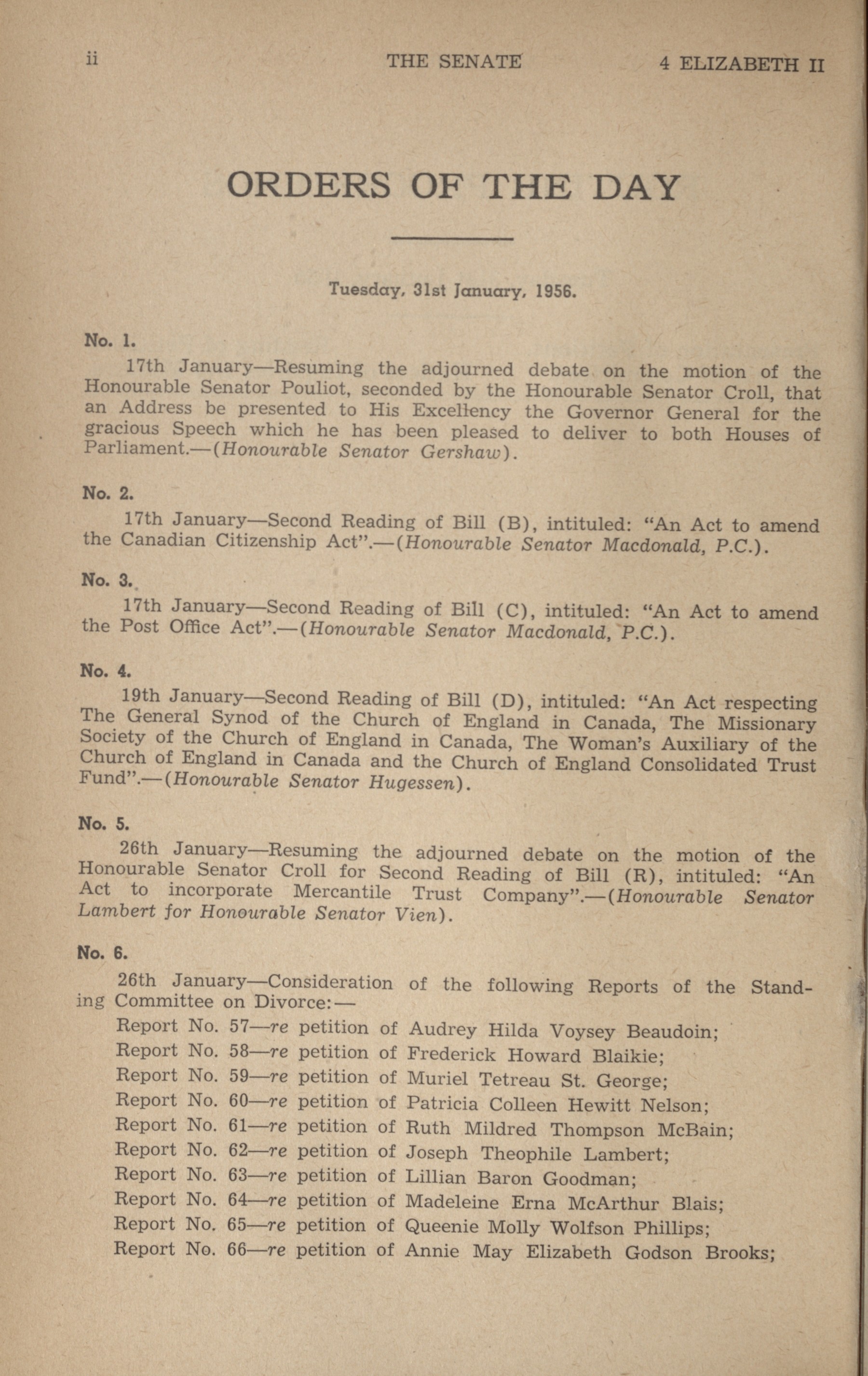 ii THE SENATE 4 ELIZABETH II

ORDERS OF THE DAY

Tuesday, 31st January, 1956.

No. 1.

17th January—Resuming the adjourned debate on the motion of the Honourable Senator Pouliot, seconded by the Honourable Senator Croll, that an Address be presented to His Excellency the Governor General for the gracious Speech which he has been pleased to deliver to both Houses of Parliament.—(Honourable Senator Gershaw).

No. 2.

17th January—Second Reading of Bill (B), intituled: "An Act to amend the Canadian Citizenship Act".—(Honourable Senator Macdonald, P.C.).

No. 3.

17th January—Second Reading of Bill (C), intituled: "An Act to amend the Post Office Act".—(Honourable Senator Macdonald, P.C.).

No. 4.

19th January—Second Reading of Bill (D), intituled: "An Act respecting The General Synod of the Church of England in Canada, The Missionary Society of the Church of England in Canada, The Woman's Auxiliary of the Church of England in Canada and the Church of England Consolidated Trust Fund".—(Honourable Senator Hugessen).

No. 5.

26th January—Resuming the adjourned debate on the motion of the Honourable Senator Croll for Second Reading of Bill (R), intituled: "An Act to incorporate Mercantile Trust Company".—(Honourable Senator Lambert for Honourable Senator Vien).

No. 6.

26th January—Consideration of the following Reports of the Standing Committee on Divorce:—
Report No. 57—re petition of Audrey Hilda Voysey Beaudoin;
Report No. 58—re petition of Frederick Howard Blaikie;
Report No. 59—re petition of Muriel Tetreau St. George;
Report No. 60—re petition of Patricia Colleen Hewitt Nelson;
Report No. 61—re petition of Ruth Mildred Thompson McBain;
Report No. 62—re petition of Joseph Theophile Lambert;
Report No. 63—re petition of Lillian Baron Goodman;
Report No. 64—re petition of Madeleine Erna McArthur Blais;
Report No. 65—re petition of Queenie Molly Wolfson Phillips;
Report No. 66—re petition of Annie May Elizabeth Godson Brooks;